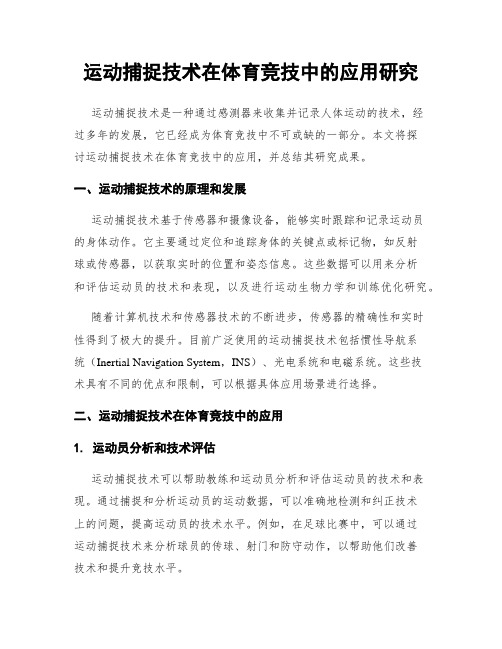 运动捕捉技术在体育竞技中的应用研究

运动捕捉技术是一种通过感测器来收集并记录人体运动的技术，经过多年的发展，它已经成为体育竞技中不可或缺的一部分。本文将探讨运动捕捉技术在体育竞技中的应用，并总结其研究成果。

一、运动捕捉技术的原理和发展

运动捕捉技术基于传感器和摄像设备，能够实时跟踪和记录运动员的身体动作。它主要通过定位和追踪身体的关键点或标记物，如反射球或传感器，以获取实时的位置和姿态信息。这些数据可以用来分析和评估运动员的技术和表现，以及进行运动生物力学和训练优化研究。

随着计算机技术和传感器技术的不断进步，传感器的精确性和实时性得到了极大的提升。目前广泛使用的运动捕捉技术包括惯性导航系统（Inertial Navigation System，INS）、光电系统和电磁系统。这些技术具有不同的优点和限制，可以根据具体应用场景进行选择。

二、运动捕捉技术在体育竞技中的应用

1. 运动员分析和技术评估

运动捕捉技术可以帮助教练和运动员分析和评估运动员的技术和表现。通过捕捉和分析运动员的运动数据，可以准确地检测和纠正技术上的问题，提高运动员的技术水平。例如，在足球比赛中，可以通过运动捕捉技术来分析球员的传球、射门和防守动作，以帮助他们改善技术和提升竞技水平。